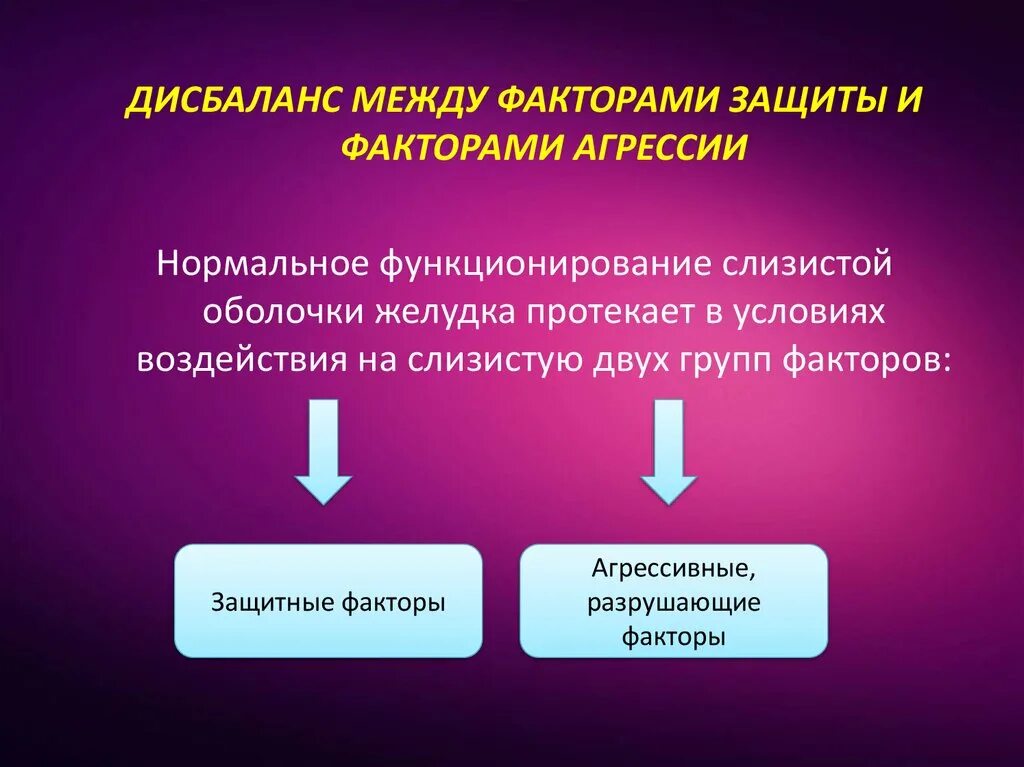 ДИСБАЛАНС МЕЖДУ ФАКТОРАМИ ЗАЩИТЫ И ФАКТОРАМИ АГРЕССИИ

Нормальное функционирование слизистой оболочки желудка протекает в условиях воздействия на слизистую двух групп факторов:

Защитные факторы

Агрессивные, разрушающие факторы